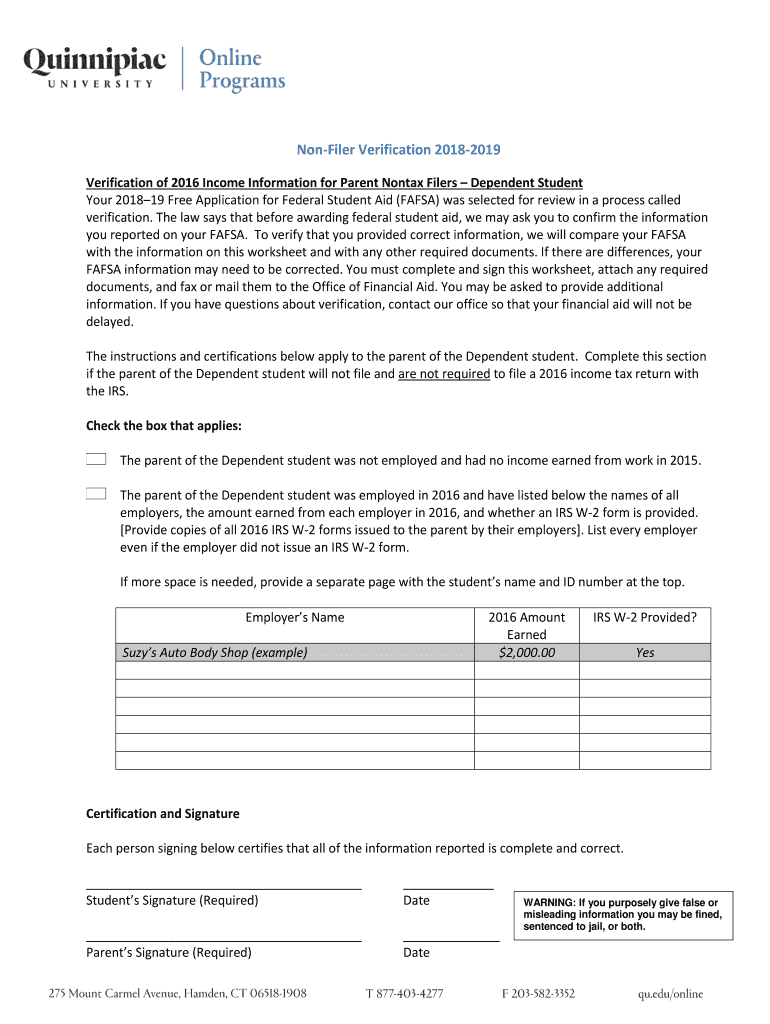 Quinnipiac UNIVERSITY | Online Programs

Non-Filer Verification 2018-2019

Verification of 2016 Income Information for Parent Nontax Filers – Dependent Student
Your 2018–19 Free Application for Federal Student Aid (FAFSA) was selected for review in a process called verification. The law says that before awarding federal student aid, we may ask you to confirm the information you reported on your FAFSA. To verify that you provided correct information, we will compare your FAFSA with the information on this worksheet and with any other required documents. If there are differences, your FAFSA information may need to be corrected. You must complete and sign this worksheet, attach any required documents, and fax or mail them to the Office of Financial Aid. You may be asked to provide additional information. If you have questions about verification, contact our office so that your financial aid will not be delayed.

The instructions and certifications below apply to the parent of the Dependent student. Complete this section if the parent of the Dependent student will not file and are not required to file a 2016 income tax return with the IRS.

Check the box that applies:

The parent of the Dependent student was not employed and had no income earned from work in 2015.

The parent of the Dependent student was employed in 2016 and have listed below the names of all employers, the amount earned from each employer in 2016, and whether an IRS W-2 form is provided. [Provide copies of all 2016 IRS W-2 forms issued to the parent by their employers]. List every employer even if the employer did not issue an IRS W-2 form.

If more space is needed, provide a separate page with the student's name and ID number at the top.

| Employer's Name | 2016 Amount Earned | IRS W-2 Provided? |
|---|---|---|
| Suzy's Auto Body Shop (example) | $2,000.00 | Yes |
| | | |
| | | |
| | | |
| | | |
| | | |

Certification and Signature

Each person signing below certifies that all of the information reported is complete and correct.

Student's Signature (Required) Date

WARNING: If you purposely give false or misleading information you may be fined, sentenced to jail, or both.

Parent's Signature (Required) Date

275 Mount Carmel Avenue, Hamden, CT 06518-1908 T 877-403-4277 F 203-582-3352 qu.edu/online